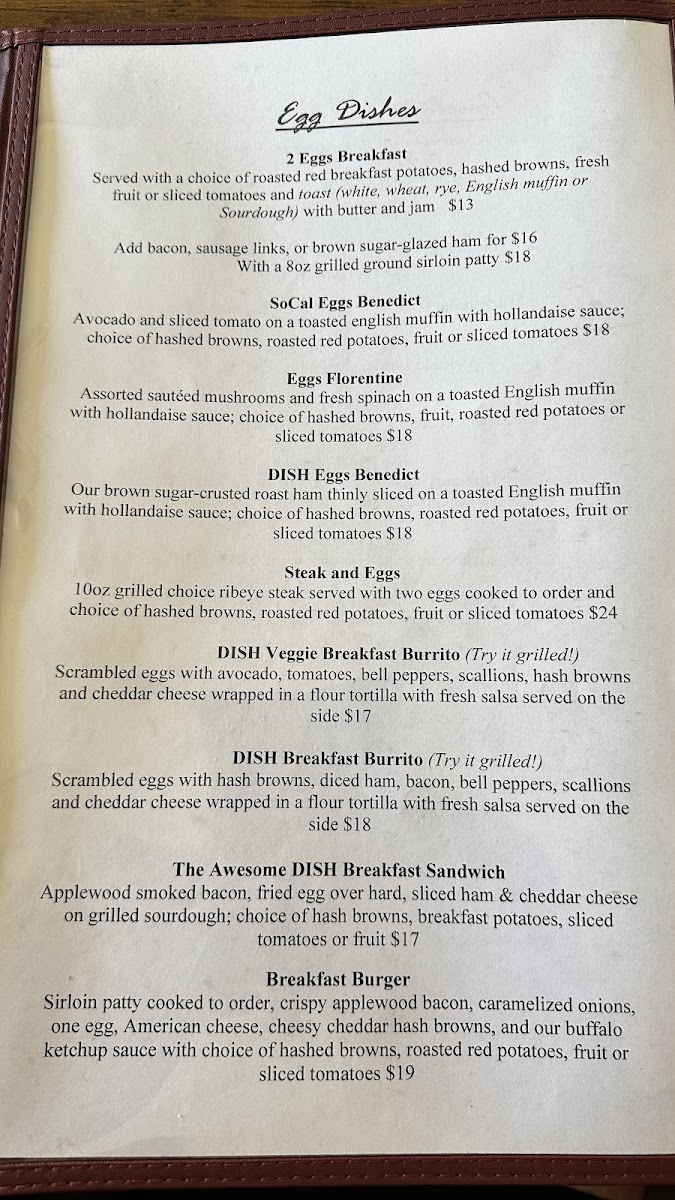 Egg Dishes

2 Eggs Breakfast
Served with a choice of roasted red breakfast potatoes, hashed browns, fresh fruit or sliced tomatoes and toast (white, wheat, rye, English muffin or Sourdough) with butter and jam $13

Add bacon, sausage links, or brown sugar-glazed ham for $16
With a 8oz grilled ground sirloin patty $18

SoCal Eggs Benedict
Avocado and sliced tomato on a toasted english muffin with hollandaise sauce; choice of hashed browns, roasted red potatoes, fruit or sliced tomatoes $18

Eggs Florentine
Assorted sautéed mushrooms and fresh spinach on a toasted English muffin with hollandaise sauce; choice of hashed browns, fruit, roasted red potatoes or sliced tomatoes $18

DISH Eggs Benedict
Our brown sugar-crusted roast ham thinly sliced on a toasted English muffin with hollandaise sauce; choice of hashed browns, roasted red potatoes, fruit or sliced tomatoes $18

Steak and Eggs
10oz grilled choice ribeye steak served with two eggs cooked to order and choice of hashed browns, roasted red potatoes, fruit or sliced tomatoes $24

DISH Veggie Breakfast Burrito (Try it grilled!)
Scrambled eggs with avocado, tomatoes, bell peppers, scallions, hash browns and cheddar cheese wrapped in a flour tortilla with fresh salsa served on the side $17

DISH Breakfast Burrito (Try it grilled!)
Scrambled eggs with hash browns, diced ham, bacon, bell peppers, scallions and cheddar cheese wrapped in a flour tortilla with fresh salsa served on the side $18

The Awesome DISH Breakfast Sandwich
Applewood smoked bacon, fried egg over hard, sliced ham & cheddar cheese on grilled sourdough; choice of hash browns, breakfast potatoes, sliced tomatoes or fruit $17

Breakfast Burger
Sirloin patty cooked to order, crispy applewood bacon, caramelized onions, one egg, American cheese, cheesy cheddar hash browns, and our buffalo ketchup sauce with choice of hashed browns, roasted red potatoes, fruit or sliced tomatoes $19